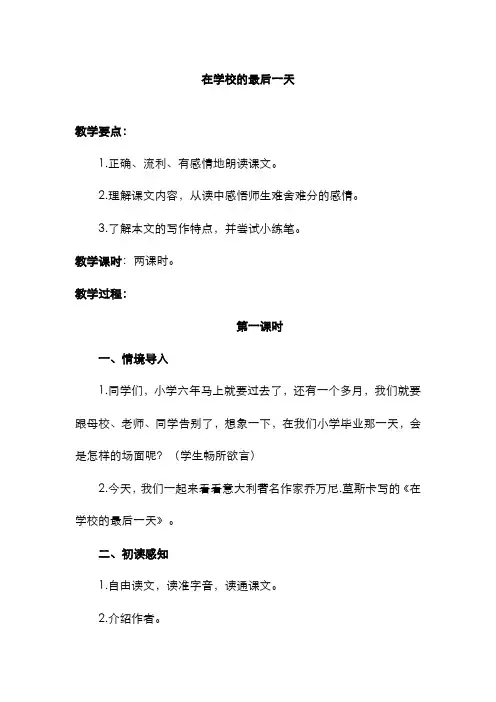 在学校的最后一天

教学要点：

1.正确、流利、有感情地朗读课文。

2.理解课文内容，从读中感悟师生难舍难分的感情。

3.了解本文的写作特点，并尝试小练笔。

教学课时：两课时。

教学过程：

第一课时

一、情境导入

1.同学们，小学六年马上就要过去了，还有一个多月，我们就要跟母校、老师、同学告别了，想象一下，在我们小学毕业那一天，会是怎样的场面呢？（学生畅所欲言）

2.今天，我们一起来看看意大利著名作家乔万尼.莫斯卡写的《在学校的最后一天》。

二、初读感知

1.自由读文，读准字音，读通课文。

2.介绍作者。